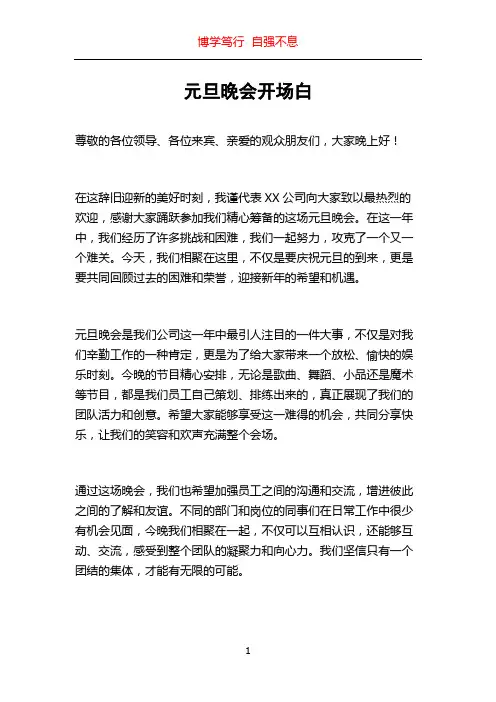 博学笃行 自强不息

元旦晚会开场白

尊敬的各位领导、各位来宾、亲爱的观众朋友们，大家晚上好！

在这辞旧迎新的美好时刻，我谨代表XX公司向大家致以最热烈的欢迎，感谢大家踊跃参加我们精心筹备的这场元旦晚会。在这一年中，我们经历了许多挑战和困难，我们一起努力，攻克了一个又一个难关。今天，我们相聚在这里，不仅是要庆祝元旦的到来，更是要共同回顾过去的困难和荣誉，迎接新年的希望和机遇。

元旦晚会是我们公司这一年中最引人注目的一件大事，不仅是对我们辛勤工作的一种肯定，更是为了给大家带来一个放松、愉快的娱乐时刻。今晚的节目精心安排，无论是歌曲、舞蹈、小品还是魔术等节目，都是我们员工自己策划、排练出来的，真正展现了我们的团队活力和创意。希望大家能够享受这一难得的机会，共同分享快乐，让我们的笑容和欢声充满整个会场。

通过这场晚会，我们也希望加强员工之间的沟通和交流，增进彼此之间的了解和友谊。不同的部门和岗位的同事们在日常工作中很少有机会见面，今晚我们相聚在一起，不仅可以互相认识，还能够互动、交流，感受到整个团队的凝聚力和向心力。我们坚信只有一个团结的集体，才能有无限的可能。

1